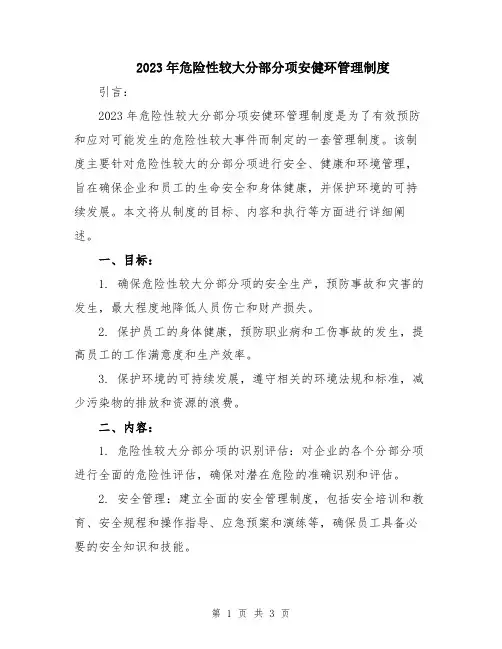 2023年危险性较大分部分项安健环管理制度

引言：

2023年危险性较大分部分项安健环管理制度是为了有效预防和应对可能发生的危险性较大事件而制定的一套管理制度。该制度主要针对危险性较大的分部分项进行安全、健康和环境管理，旨在确保企业和员工的生命安全和身体健康，并保护环境的可持续发展。本文将从制度的目标、内容和执行等方面进行详细阐述。

一、目标：

1. 确保危险性较大分部分项的安全生产，预防事故和灾害的发生，最大程度地降低人员伤亡和财产损失。

2. 保护员工的身体健康，预防职业病和工伤事故的发生，提高员工的工作满意度和生产效率。

3. 保护环境的可持续发展，遵守相关的环境法规和标准，减少污染物的排放和资源的浪费。

二、内容：

1. 危险性较大分部分项的识别评估：对企业的各个分部分项进行全面的危险性评估，确保对潜在危险的准确识别和评估。

2. 安全管理：建立全面的安全管理制度，包括安全培训和教育、安全规程和操作指导、应急预案和演练等，确保员工具备必要的安全知识和技能。

第 1 页 共 3 页